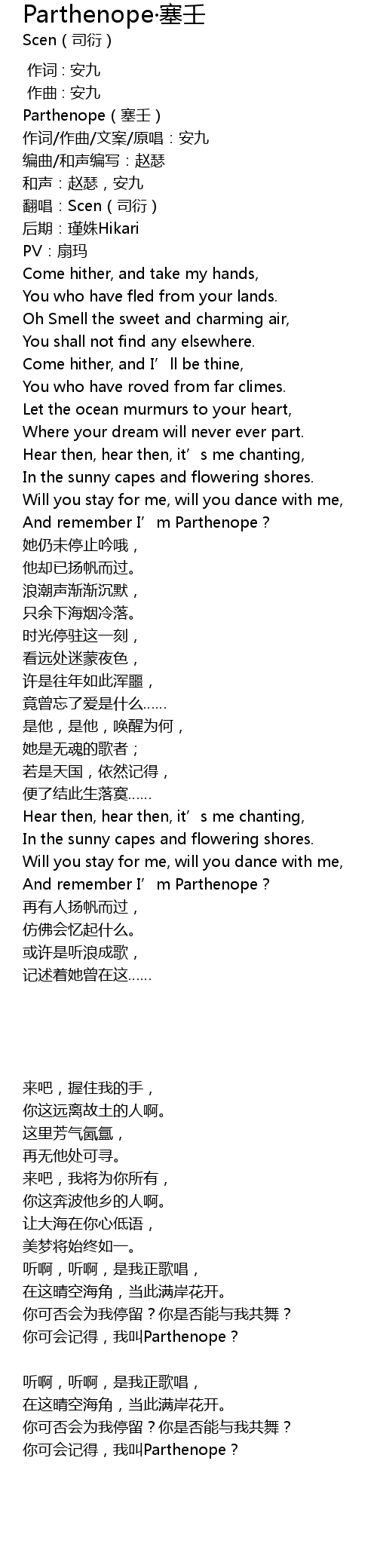 Parthenope·塞壬
Scen（司衍）

作词：安九
作曲：安九
Parthenope（塞壬）
作词/作曲/文案/原唱：安九
编曲/和声编写：赵瑟
和声：赵瑟，安九
翻唱：Scen（司衍）
后期：瑾姝Hikari
PV：扇玛
Come hither, and take my hands,
You who have fled from your lands.
Oh Smell the sweet and charming air,
You shall not find any elsewhere.
Come hither, and I'll be thine,
You who have roved from far climes.
Let the ocean murmurs to your heart,
Where your dream will never ever part.
Hear then, hear then, it's me chanting,
In the sunny capes and flowering shores.
Will you stay for me, will you dance with me,
And remember I'm Parthenope？
她仍未停止吟哦，
他却已扬帆而过。
浪潮声渐渐沉默，
只余下海烟冷落。
时光停驻这一刻，
看远处迷蒙夜色，
许是往年如此浑噩，
竟曾忘了爱是什么……
是他，是他，唤醒为何，
她是无魂的歌者；
若是天国，依然记得，
便了结此生落寞……
Hear then, hear then, it's me chanting,
In the sunny capes and flowering shores.
Will you stay for me, will you dance with me,
And remember I'm Parthenope？
再有人扬帆而过，
仿佛会忆起什么。
或许是听浪成歌，
记述着她曾在这……

来吧，握住我的手，
你这远离故土的人啊。
这里芳气氤氲，
再无他处可寻。
来吧，我将为你所有，
你这奔波他乡的人啊。
让大海在你心低语，
美梦将始终如一。
听啊，听啊，是我正歌唱，
在这晴空海角，当此满岸花开。
你可否会为我停留？你是否能与我共舞？
你可会记得，我叫Parthenope？

听啊，听啊，是我正歌唱，
在这晴空海角，当此满岸花开。
你可否会为我停留？你是否能与我共舞？
你可会记得，我叫Parthenope？